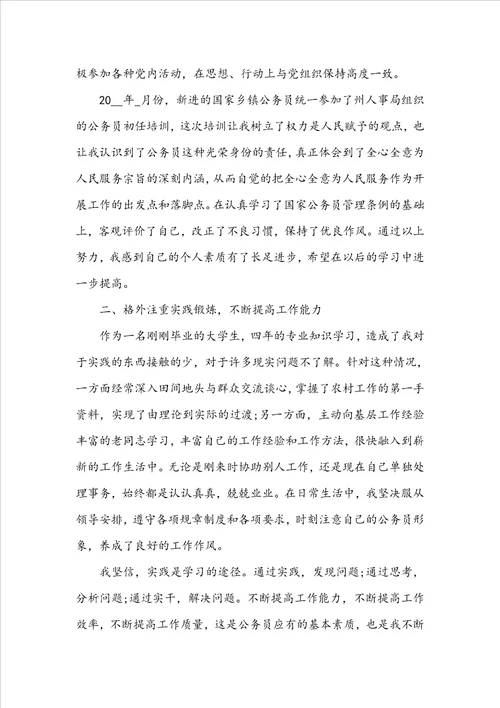 极参加各种党内活动，在思想、行动上与党组织保持高度一致。

20__年_月份，新进的国家乡镇公务员统一参加了州人事局组织的公务员初任培训，这次培训让我树立了权力是人民赋予的观点，也让我认识到了公务员这种光荣身份的责任，真正体会到了全心全意为人民服务宗旨的深刻内涵，从而自觉的把全心全意为人民服务作为开展工作的出发点和落脚点。在认真学习了国家公务员管理条例的基础上，客观评价了自己，改正了不良习惯，保持了优良作风。通过以上努力，我感到自己的个人素质有了长足进步，希望在以后的学习中进一步提高。

二、格外注重实践锻炼，不断提高工作能力

作为一名刚刚毕业的大学生，四年的专业知识学习，造成了我对于实践的东西接触的少，对于许多现实问题不了解。针对这种情况，一方面经常深入田间地头与群众交流谈心，掌握了农村工作的第一手资料，实现了由理论到实际的过渡;另一方面，主动向基层工作经验丰富的老同志学习，丰富自己的工作经验和工作方法，很快融入到崭新的工作生活中。无论是刚来时协助别人工作，还是现在自己单独处理事务，始终都是认认真真，兢兢业业。在日常生活中，我坚决服从领导安排，遵守各项规章制度和各项要求，时刻注意自己的公务员形象，养成了良好的工作作风。

我坚信，实践是学习的途径。通过实践，发现问题;通过思考，分析问题;通过实干，解决问题。不断提高工作能力，不断提高工作效率，不断提高工作质量，这是公务员应有的基本素质，也是我不断